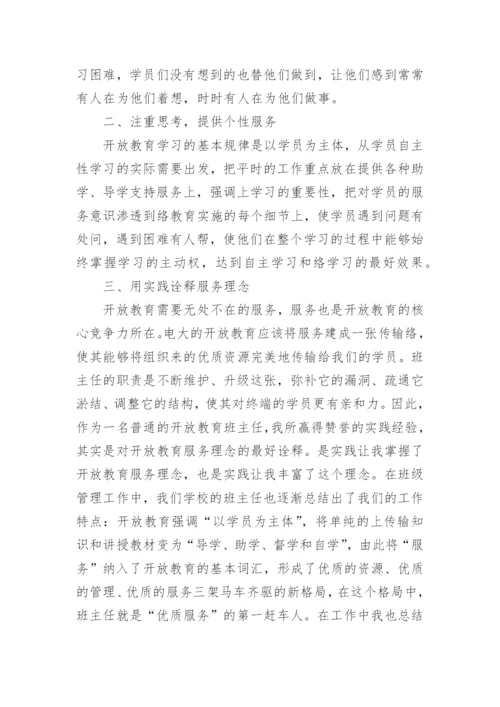 习困难，学员们没有想到的也替他们做到，让他们感到常常有人在为他们着想，时时有人在为他们做事。

二、注重思考，提供个性服务

开放教育学习的基本规律是以学员为主体，从学员自主性学习的实际需要出发，把平时的工作重点放在提供各种助学、导学支持服务上，强调上学习的重要性，把对学员的服务意识渗透到络教育实施的每个细节上，使学员遇到问题有处问，遇到困难有人帮，使他们在整个学习的过程中能够始终掌握学习的主动权，达到自主学习和络学习的最好效果。

三、用实践诠释服务理念

开放教育需要无处不在的服务，服务也是开放教育的核心竞争力所在。电大的开放教育应该将服务建成一张传输络，使其能够将组织来的优质资源完美地传输给我们的学员。班主任的职责是不断维护、升级这张，弥补它的漏洞、疏通它淤结、调整它的结构，使其对终端的学员更有亲和力。因此，作为一名普通的开放教育班主任，我所赢得赞誉的实践经验，其实是对开放教育服务理念的最好诠释。是实践让我掌握了开放教育服务理念，也是实践让我丰富了这个理念。在班级管理工作中，我们学校的班主任也逐渐总结出了我们的工作特点：开放教育强调“以学员为主体”，将单纯的上传输知识和讲授教材变为“导学、助学、督学和自学”，由此将“服务”纳入了开放教育的基本词汇，形成了优质的资源、优质的管理、优质的服务三架马车齐驱的新格局，在这个格局中，班主任就是“优质服务”的第一赶车人。在工作中我也总结